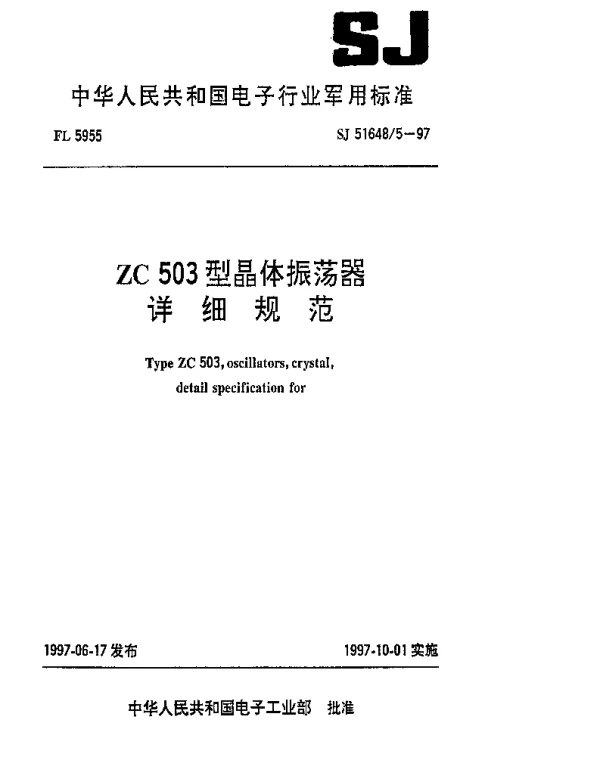 SJ

中华人民共和国电子行业军用标准

FL 5955

SJ 51648/5—97

ZC 503 型晶体振荡器
详 细 规 范

Type ZC 503, oscillators, crystal, detail specification for

1997-06-17 发布

1997-10-01 实施

中华人民共和国电子工业部 批准